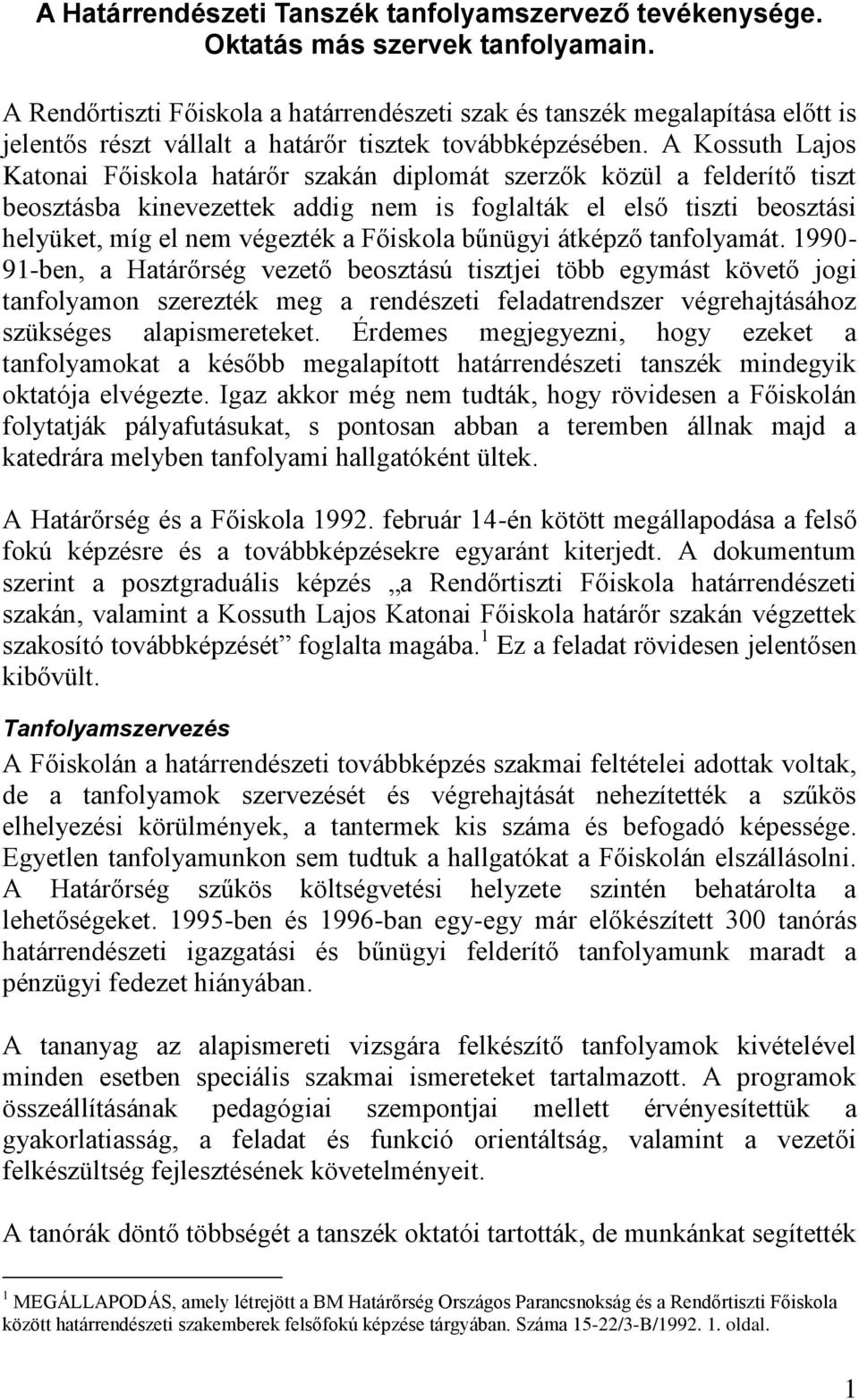 A Határrendészeti Tanszék tanfolyamszervező tevékenysége. Oktatás más szervek tanfolyamain.

A Rendőrtiszti Főiskola a határrendészeti szak és tanszék megalapítása előtt is jelentős részt vállalt a határőr tisztek továbbképzésében. A Kossuth Lajos Katonai Főiskola határőr szakán diplomát szerzők közül a felderítő tiszt beosztásba kinevezettek addig nem is foglalták el első tiszti beosztási helyüket, míg el nem végezték a Főiskola bűnügyi átképző tanfolyamát. 1990-91-ben, a Határőrség vezető beosztású tisztjei több egymást követő jogi tanfolyamon szerezték meg a rendészeti feladatrendszer végrehajtásához szükséges alapismereteket. Érdemes megjegyezni, hogy ezeket a tanfolyamokat a később megalapított határrendészeti tanszék mindegyik oktatója elvégezte. Igaz akkor még nem tudták, hogy rövidesen a Főiskolán folytatják pályafutásukat, s pontosan abban a teremben állnak majd a katedrára melyben tanfolyami hallgatóként ültek.

A Határőrség és a Főiskola 1992. február 14-én kötött megállapodása a felső fokú képzésre és a továbbképzésekre egyaránt kiterjedt. A dokumentum szerint a posztgraduális képzés „a Rendőrtiszti Főiskola határrendészeti szakán, valamint a Kossuth Lajos Katonai Főiskola határőr szakán végzettek szakosító továbbképzését” foglalta magába.$^1$ Ez a feladat rövidesen jelentősen kibővült.

Tanfolyamszervezés

A Főiskolán a határrendészeti továbbképzés szakmai feltételei adottak voltak, de a tanfolyamok szervezését és végrehajtását nehezítették a szűkös elhelyezési körülmények, a tantermek kis száma és befogadó képessége. Egyetlen tanfolyamunkon sem tudtuk a hallgatókat a Főiskolán elszállásolni. A Határőrség szűkös költségvetési helyzete szintén behatárolta a lehetőségeket. 1995-ben és 1996-ban egy-egy már előkészített 300 tanórás határrendészeti igazgatási és bűnügyi felderítő tanfolyamunk maradt a pénzügyi fedezet hiányában.

A tananyag az alapismereti vizsgára felkészítő tanfolyamok kivételével minden esetben speciális szakmai ismereteket tartalmazott. A programok összeállításának pedagógiai szempontjai mellett érvényesítettük a gyakorlatiasság, a feladat és funkció orientáltság, valamint a vezetői felkészültség fejlesztésének követelményeit.

A tanórák döntő többségét a tanszék oktatói tartották, de munkánkat segítették

$^1$ MEGÁLLAPODÁS, amely létrejött a BM Határőrség Országos Parancsnokság és a Rendőrtiszti Főiskola között határrendészeti szakemberek felsőfokú képzése tárgyában. Száma 15-22/3-B/1992. 1. oldal.

1